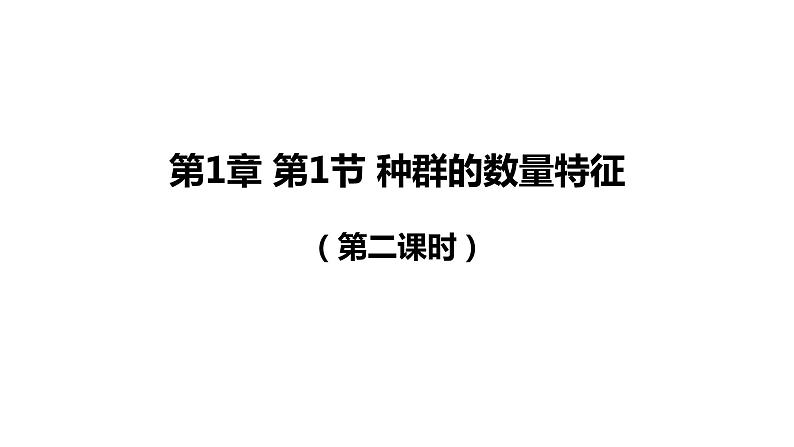 第1章 第1节 种群的数量特征

（第二课时）